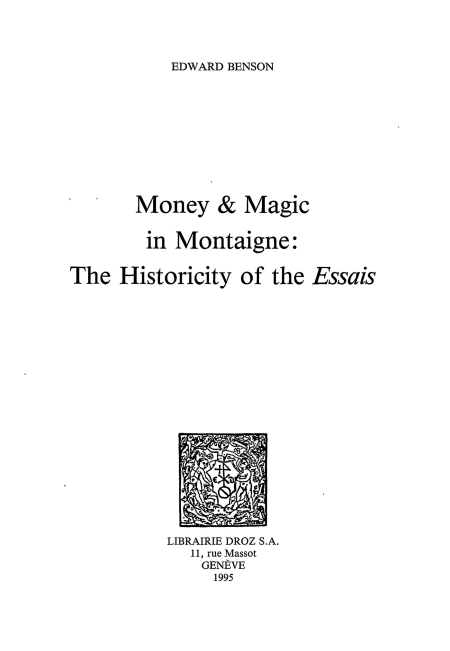 EDWARD BENSON

Money & Magic
in Montaigne:
The Historicity of the Essais

LIBRAIRIE DROZ S.A.
11, rue Massot
GENÈVE
1995